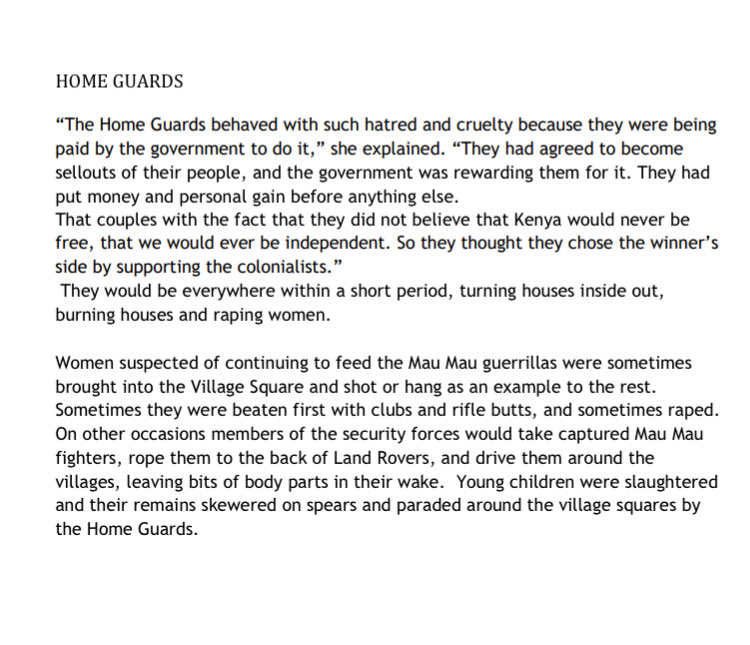 HOME GUARDS

"The Home Guards behaved with such hatred and cruelty because they were being paid by the government to do it," she explained. "They had agreed to become sellouts of their people, and the government was rewarding them for it. They had put money and personal gain before anything else.

That couples with the fact that they did not believe that Kenya would never be free, that we would ever be independent. So they thought they chose the winner's side by supporting the colonialists."

They would be everywhere within a short period, turning houses inside out, burning houses and raping women.

Women suspected of continuing to feed the Mau Mau guerrillas were sometimes brought into the Village Square and shot or hang as an example to the rest. Sometimes they were beaten first with clubs and rifle butts, and sometimes raped. On other occasions members of the security forces would take captured Mau Mau fighters, rope them to the back of Land Rovers, and drive them around the villages, leaving bits of body parts in their wake. Young children were slaughtered and their remains skewered on spears and paraded around the village squares by the Home Guards.